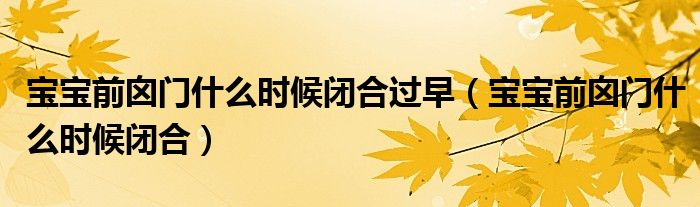 宝宝前囟门什么时候闭合过早（宝宝前囟门什么时候闭合）